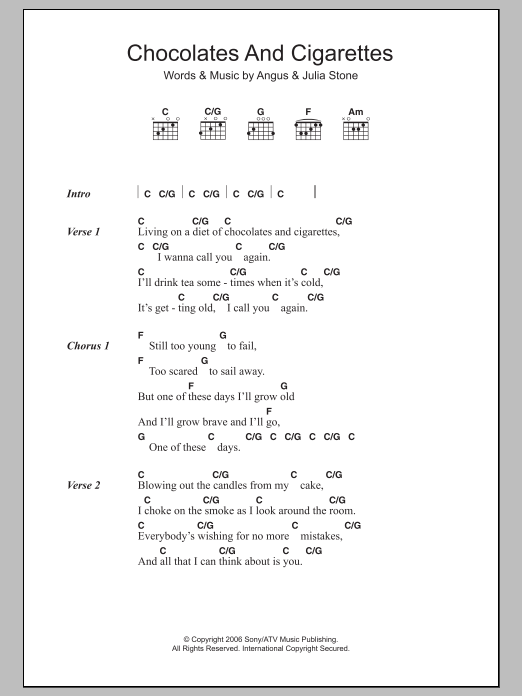 Chocolates And Cigarettes
Words & Music by Angus & Julia Stone

C C/G G F Am

Intro | C C/G | C C/G | C C/G | C |

Verse 1
C C/G C C/G
Living on a diet of chocolates and cigarettes,
C C/G C C/G
I wanna call you again.
C C/G C C/G
I'll drink tea some - times when it's cold,
C C/G C C/G
It's get - ting old, I call you again.

Chorus 1
F G
Still too young to fail,
F G
Too scared to sail away.
F G
But one of these days I'll grow old
F
And I'll grow brave and I'll go,
G C C/G C C/G C C/G C
One of these days.

Verse 2
C C/G C C/G
Blowing out the candles from my cake,
C C/G C C/G
I choke on the smoke as I look around the room.
C C/G C C/G
Everybody's wishing for no more mistakes,
C C/G C C/G
And all that I can think about is you.

© Copyright 2006 Sony/ATV Music Publishing.
All Rights Reserved. International Copyright Secured.